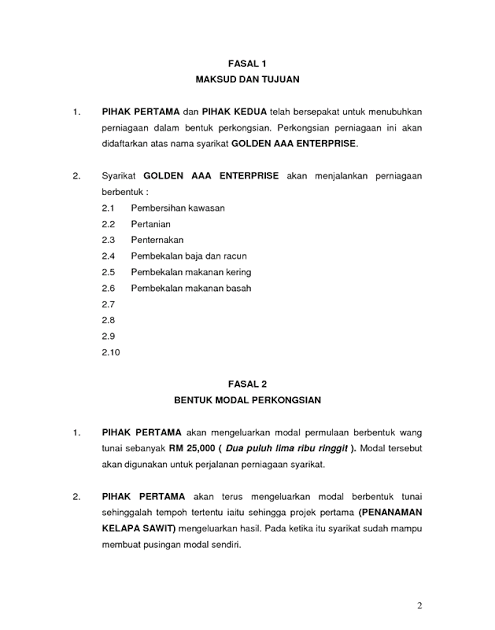 FASAL 1
MAKSUD DAN TUJUAN

1. PIHAK PERTAMA dan PIHAK KEDUA telah bersepakat untuk menubuhkan perniagaan dalam bentuk perkongsian. Perkongsian perniagaan ini akan didaftarkan atas nama syarikat GOLDEN AAA ENTERPRISE.

2. Syarikat GOLDEN AAA ENTERPRISE akan menjalankan perniagaan berbentuk :
2.1 Pembersihan kawasan
2.2 Pertanian
2.3 Penternakan
2.4 Pembekalan baja dan racun
2.5 Pembekalan makanan kering
2.6 Pembekalan makanan basah
2.7
2.8
2.9
2.10

FASAL 2
BENTUK MODAL PERKONGSIAN

1. PIHAK PERTAMA akan mengeluarkan modal permulaan berbentuk wang tunai sebanyak RM 25,000 ( Dua puluh lima ribu ringgit ). Modal tersebut akan digunakan untuk perjalanan perniagaan syarikat.

2. PIHAK PERTAMA akan terus mengeluarkan modal berbentuk tunai sehinggalah tempoh tertentu iaitu sehingga projek pertama (PENANAMAN KELAPA SAWIT) mengeluarkan hasil. Pada ketika itu syarikat sudah mampu membuat pusingan modal sendiri.

2